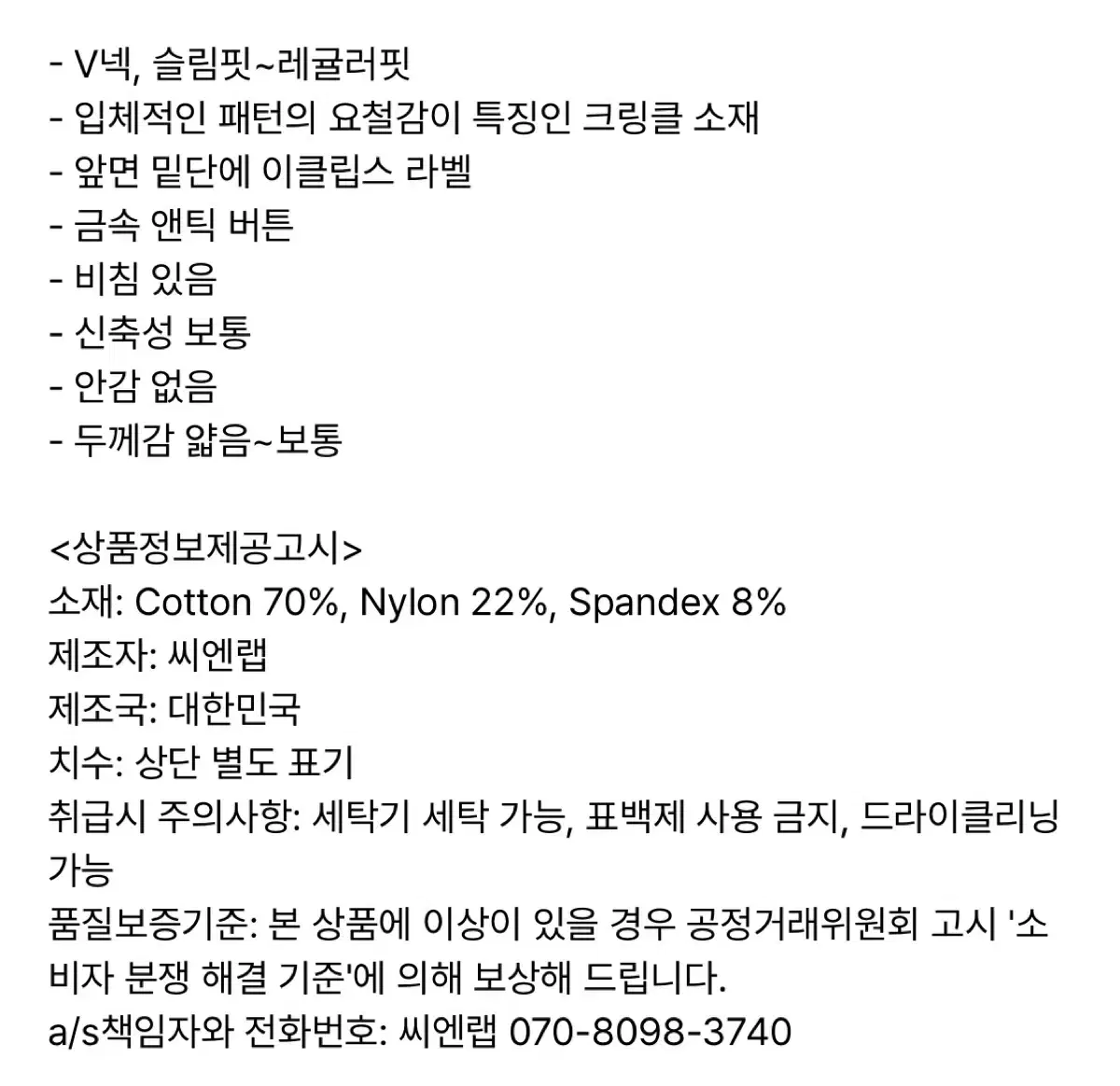 - V넥, 슬림핏~레귤러핏
- 입체적인 패턴의 요철감이 특징인 크링클 소재
- 앞면 밑단에 이클립스 라벨
- 금속 앤틱 버튼
- 비침 있음
- 신축성 보통
- 안감 없음
- 두께감 얇음~보통

<상품정보제공고시>
소재: Cotton 70%, Nylon 22%, Spandex 8%
제조자: 씨엔랩
제조국: 대한민국
치수: 상단 별도 표기
취급시 주의사항: 세탁기 세탁 가능, 표백제 사용 금지, 드라이클리닝 가능
품질보증기준: 본 상품에 이상이 있을 경우 공정거래위원회 고시 '소비자 분쟁 해결 기준'에 의해 보상해 드립니다.
a/s책임자와 전화번호: 씨엔랩 070-8098-3740